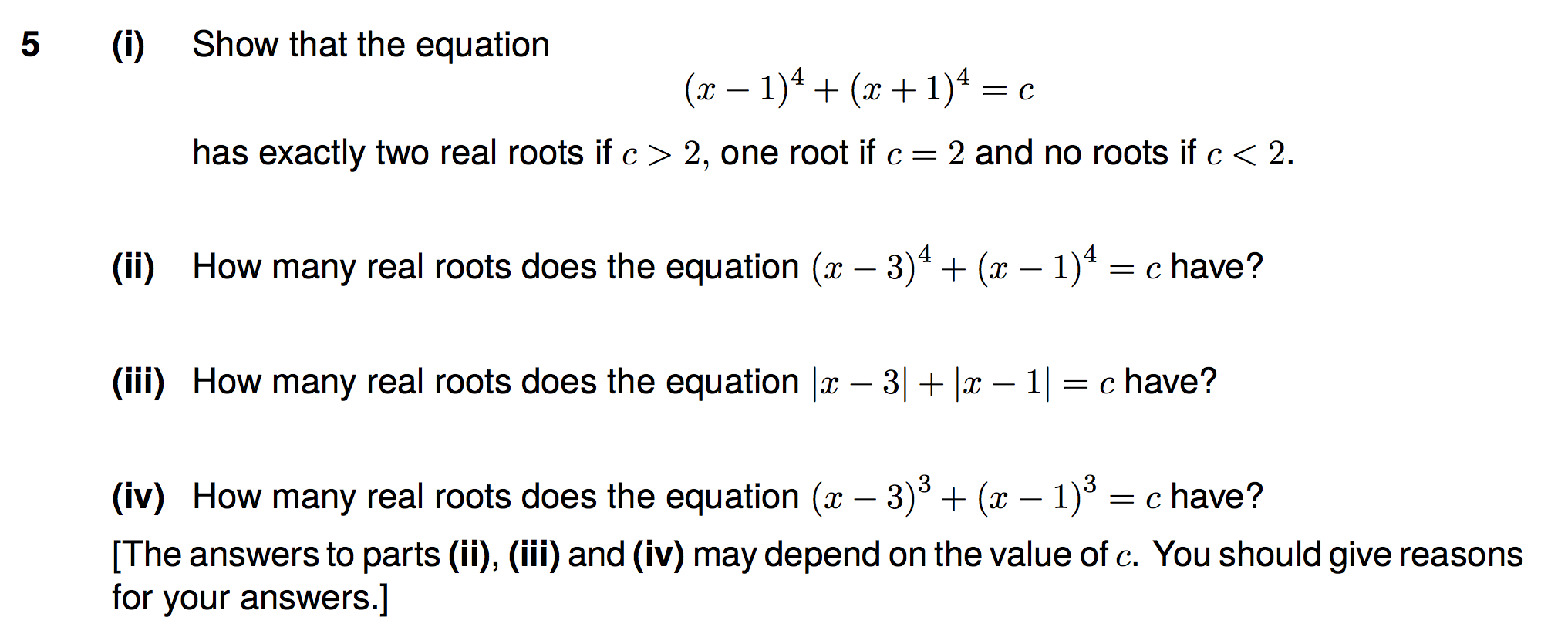 5 (i) Show that the equation

$(x-1)^4 + (x+1)^4 = c$

has exactly two real roots if $c > 2$, one root if $c = 2$ and no roots if $c < 2$.

(ii) How many real roots does the equation $(x-3)^4 + (x-1)^4 = c$ have?

(iii) How many real roots does the equation $|x-3| + |x-1| = c$ have?

(iv) How many real roots does the equation $(x-3)^3 + (x-1)^3 = c$ have?

[The answers to parts (ii), (iii) and (iv) may depend on the value of $c$. You should give reasons for your answers.]